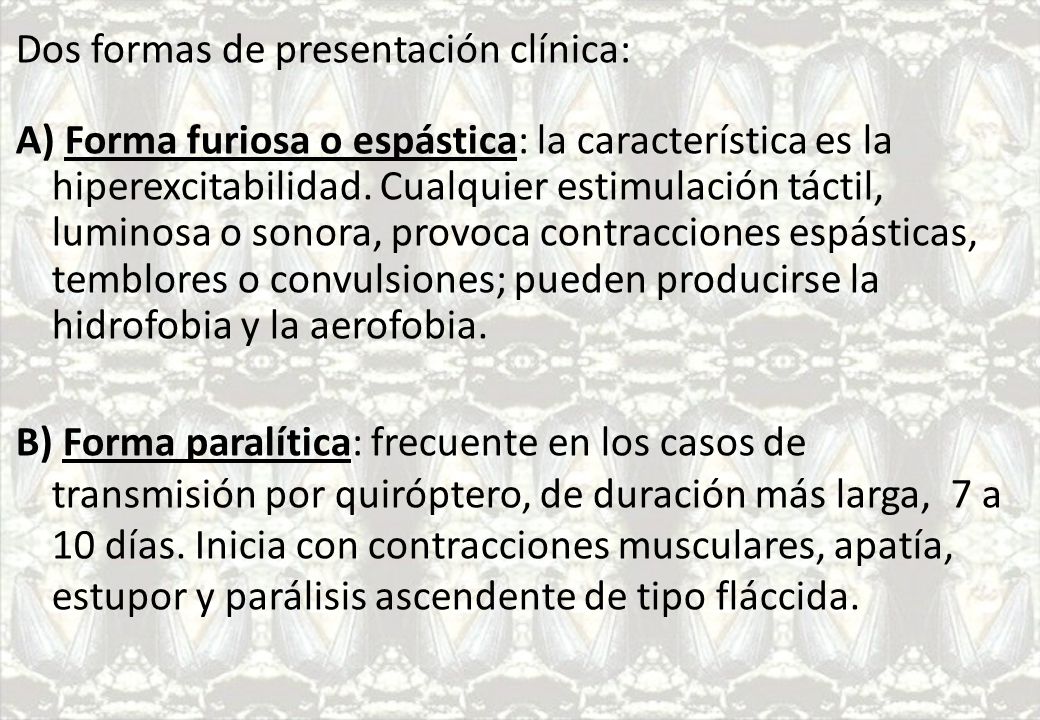 Dos formas de presentación clínica:

A) Forma furiosa o espástica: la característica es la hiperexcitabilidad. Cualquier estimulación táctil, luminosa o sonora, provoca contracciones espásticas, temblores o convulsiones; pueden producirse la hidrofobia y la aerofobia.

B) Forma paralítica: frecuente en los casos de transmisión por quiróptero, de duración más larga, 7 a 10 días. Inicia con contracciones musculares, apatía, estupor y parálisis ascendente de tipo fláccida.